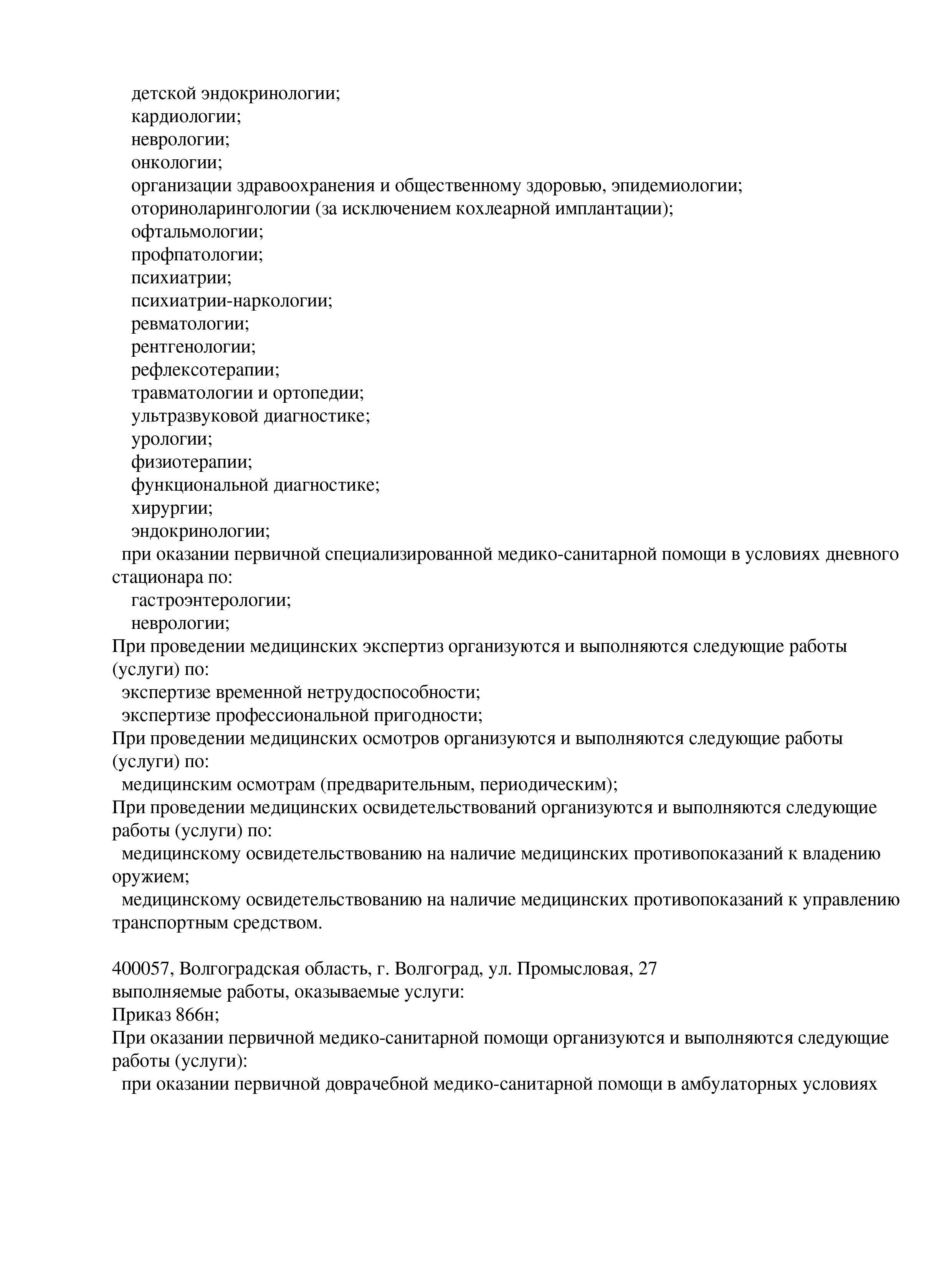 детской эндокринологии;
кардиологии;
неврологии;
онкологии;
организации здравоохранения и общественному здоровью, эпидемиологии;
оториноларингологии (за исключением кохлеарной имплантации);
офтальмологии;
профпатологии;
психиатрии;
психиатрии-наркологии;
ревматологии;
рентгенологии;
рефлексотерапии;
травматологии и ортопедии;
ультразвуковой диагностике;
урологии;
физиотерапии;
функциональной диагностике;
хирургии;
эндокринологии;
при оказании первичной специализированной медико-санитарной помощи в условиях дневного стационара по:
гастроэнтерологии;
неврологии;
При проведении медицинских экспертиз организуются и выполняются следующие работы (услуги) по:
экспертизе временной нетрудоспособности;
экспертизе профессиональной пригодности;
При проведении медицинских осмотров организуются и выполняются следующие работы (услуги) по:
медицинским осмотрам (предварительным, периодическим);
При проведении медицинских освидетельствований организуются и выполняются следующие работы (услуги) по:
медицинскому освидетельствованию на наличие медицинских противопоказаний к владению оружием;
медицинскому освидетельствованию на наличие медицинских противопоказаний к управлению транспортным средством.

400057, Волгоградская область, г. Волгоград, ул. Промысловая, 27
выполняемые работы, оказываемые услуги:
Приказ 866н;
При оказании первичной медико-санитарной помощи организуются и выполняются следующие работы (услуги):
при оказании первичной доврачебной медико-санитарной помощи в амбулаторных условиях